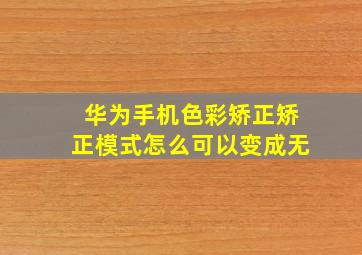 华为手机色彩矫正矫正模式怎么可以变成无